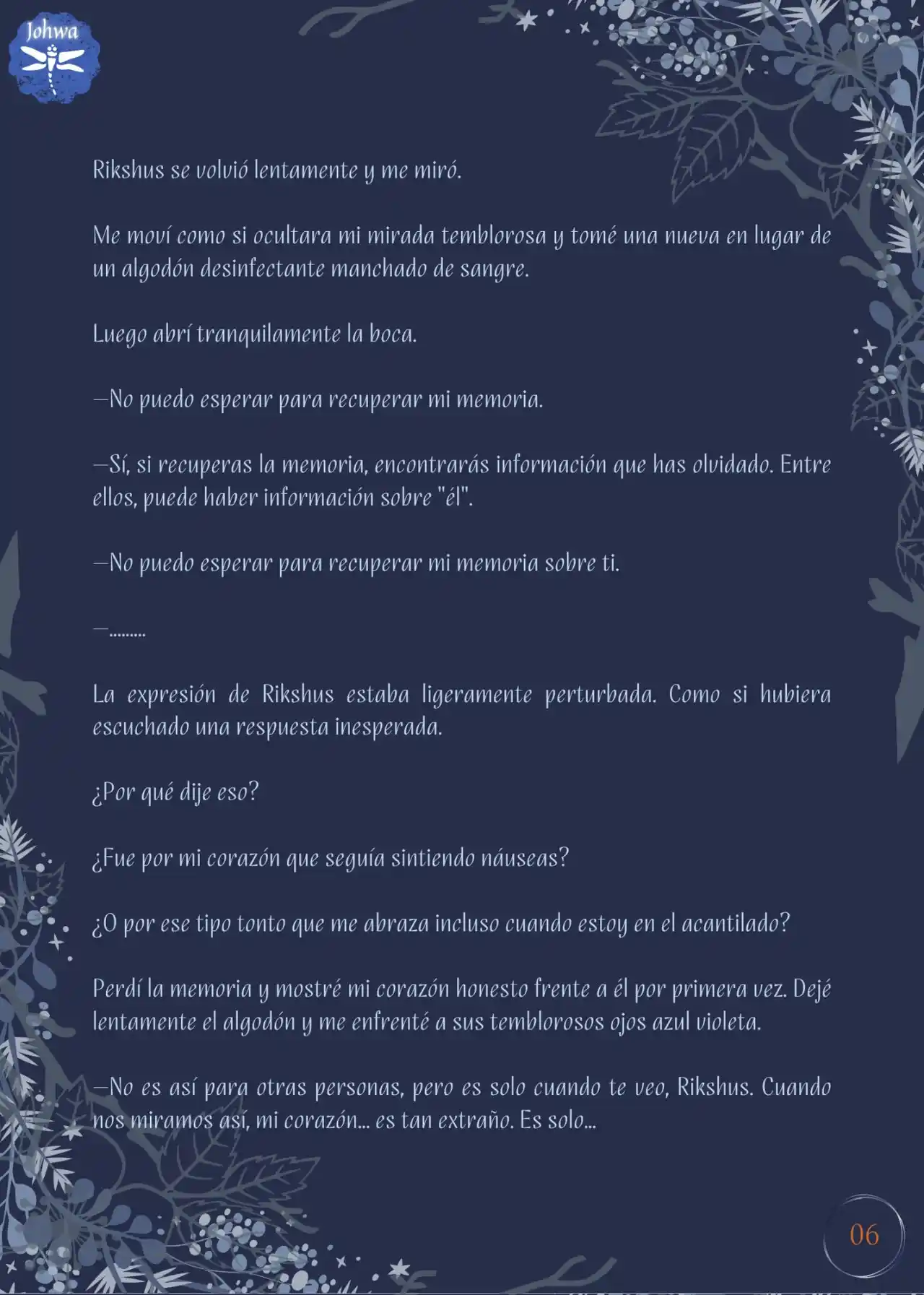 Johwa

Rikshus se volvió lentamente y me miró.

Me moví como si ocultara mi mirada temblorosa y tomé una nueva en lugar de un algodón desinfectante manchado de sangre.

Luego abrí tranquilamente la boca.

—No puedo esperar para recuperar mi memoria.

—Sí, si recuperas la memoria, encontrarás información que has olvidado. Entre ellos, puede haber información sobre "él".

—No puedo esperar para recuperar mi memoria sobre ti.

—.........

La expresión de Rikshus estaba ligeramente perturbada. Como si hubiera escuchado una respuesta inesperada.

¿Por qué dije eso?

¿Fue por mi corazón que seguía sintiendo náuseas?

¿O por ese tipo tonto que me abraza incluso cuando estoy en el acantilado?

Perdí la memoria y mostré mi corazón honesto frente a él por primera vez. Dejé lentamente el algodón y me enfrenté a sus temblorosos ojos azul violeta.

—No es así para otras personas, pero es solo cuando te veo, Rikshus. Cuando nos miramos así, mi corazón... es tan extraño. Es solo...

06